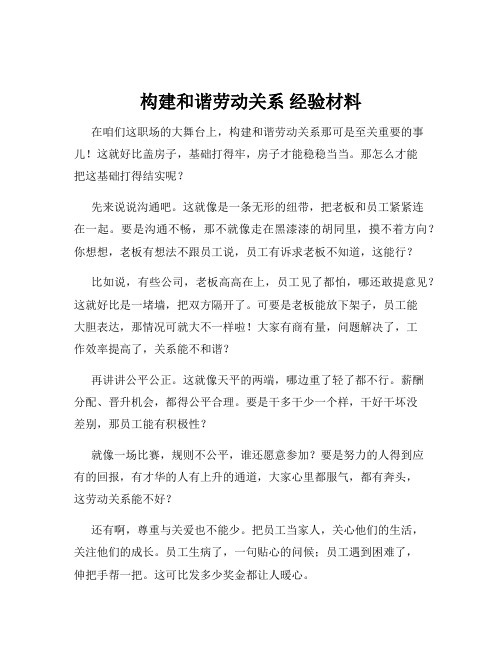 构建和谐劳动关系 经验材料

在咱们这职场的大舞台上，构建和谐劳动关系那可是至关重要的事儿！这就好比盖房子，基础打得牢，房子才能稳稳当当。那怎么才能把这基础打得结实呢？

先来说说沟通吧。这就像是一条无形的纽带，把老板和员工紧紧连在一起。要是沟通不畅，那不就像走在黑漆漆的胡同里，摸不着方向？你想想，老板有想法不跟员工说，员工有诉求老板不知道，这能行？

比如说，有些公司，老板高高在上，员工见了都怕，哪还敢提意见？这就好比是一堵墙，把双方隔开了。可要是老板能放下架子，员工能大胆表达，那情况可就大不一样啦！大家有商有量，问题解决了，工作效率提高了，关系能不和谐？

再讲讲公平公正。这就像天平的两端，哪边重了轻了都不行。薪酬分配、晋升机会，都得公平合理。要是干多干少一个样，干好干坏没差别，那员工能有积极性？

就像一场比赛，规则不公平，谁还愿意参加？要是努力的人得到应有的回报，有才华的人有上升的通道，大家心里都服气，都有奔头，这劳动关系能不好？

还有啊，尊重与关爱也不能少。把员工当家人，关心他们的生活，关注他们的成长。员工生病了，一句贴心的问候；员工遇到困难了，伸把手帮一把。这可比发多少奖金都让人暖心。